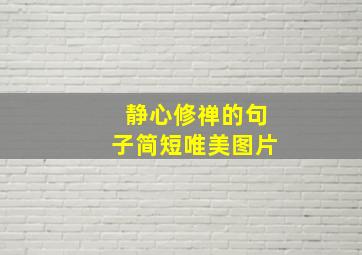 静心修禅的句子简短唯美图片